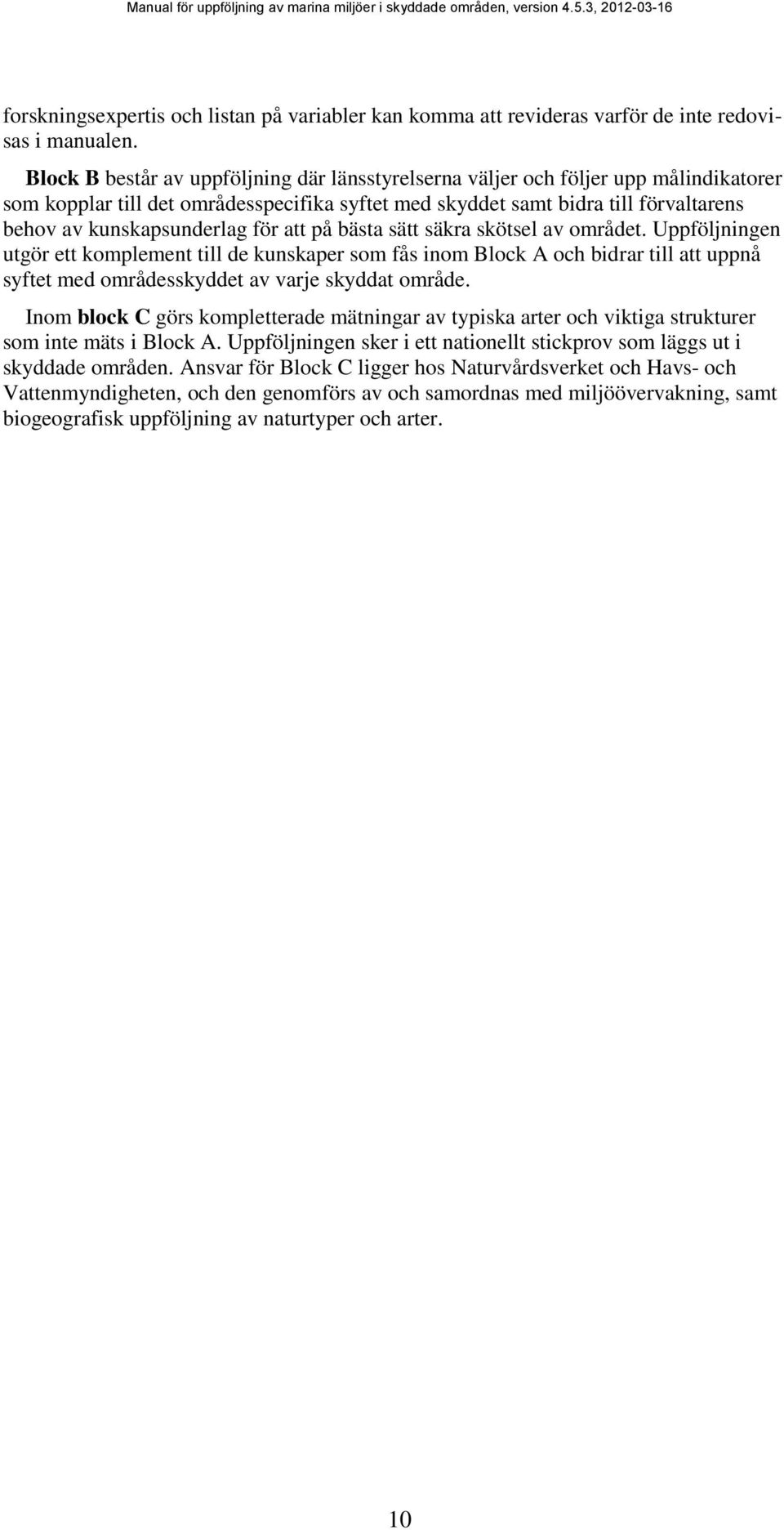 Manual för uppföljning av marina miljöer i skyddade områden, version 4.5.3, 2012-03-16

forskningsexpertis och listan på variabler kan komma att revideras varför de inte redovisas i manualen.

Block B består av uppföljning där länsstyrelserna väljer och följer upp målindikatorer som kopplar till det områdesspecifika syftet med skyddet samt bidra till förvaltarens behov av kunskapsunderlag för att på bästa sätt säkra skötsel av området. Uppföljningen utgör ett komplement till de kunskaper som fås inom Block A och bidrar till att uppnå syftet med områdesskyddet av varje skyddat område.

Inom block C görs kompletterade mätningar av typiska arter och viktiga strukturer som inte mäts i Block A. Uppföljningen sker i ett nationellt stickprov som läggs ut i skyddade områden. Ansvar för Block C ligger hos Naturvårdsverket och Havs- och Vattenmyndigheten, och den genomförs av och samordnas med miljöövervakning, samt biogeografisk uppföljning av naturtyper och arter.

10